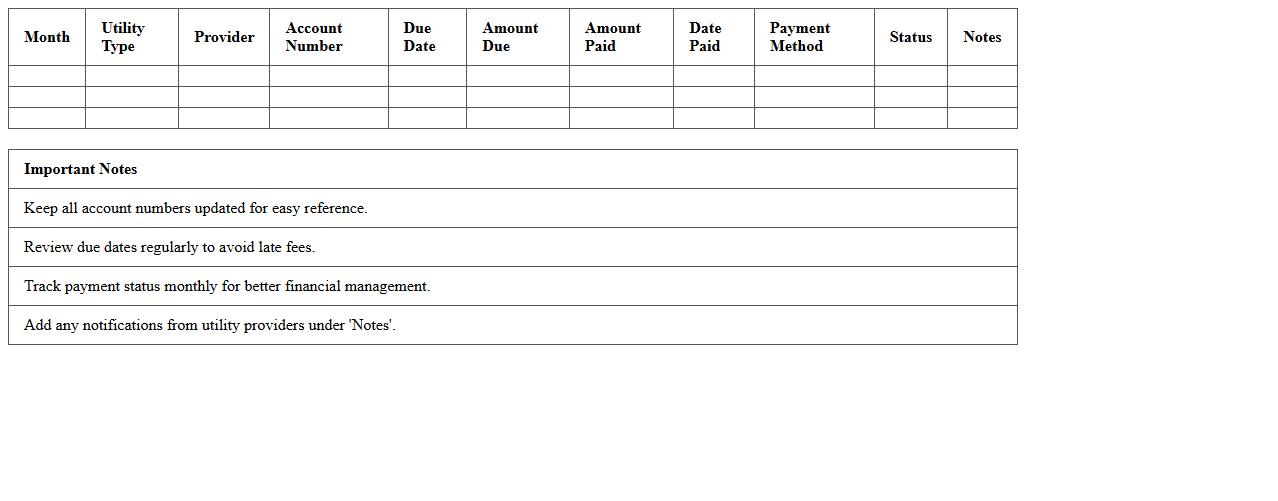 | Month | Utility Type | Provider | Account Number | Due Date | Amount Due | Amount Paid | Date Paid | Payment Method | Status | Notes |
|---|---|---|---|---|---|---|---|---|---|---|
| | | | | | | | | | | |
| | | | | | | | | | | |
| | | | | | | | | | | |

| Important Notes |
|---|
| Keep all account numbers updated for easy reference. |
| Review due dates regularly to avoid late fees. |
| Track payment status monthly for better financial management. |
| Add any notifications from utility providers under 'Notes'. |